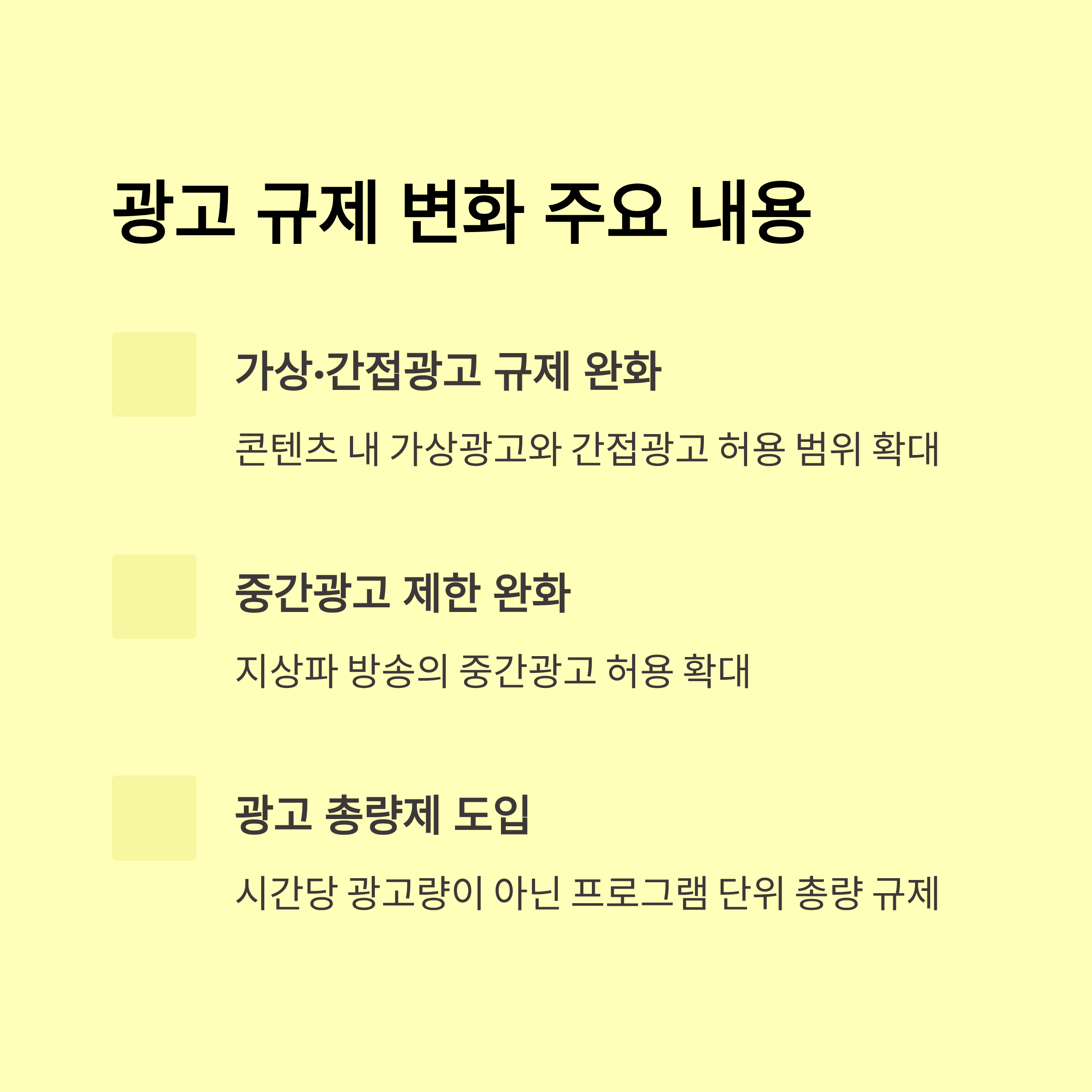 광고 규제 변화 주요 내용

가상·간접광고 규제 완화

콘텐츠 내 가상광고와 간접광고 허용 범위 확대

중간광고 제한 완화

지상파 방송의 중간광고 허용 확대

광고 총량제 도입

시간당 광고량이 아닌 프로그램 단위 총량 규제